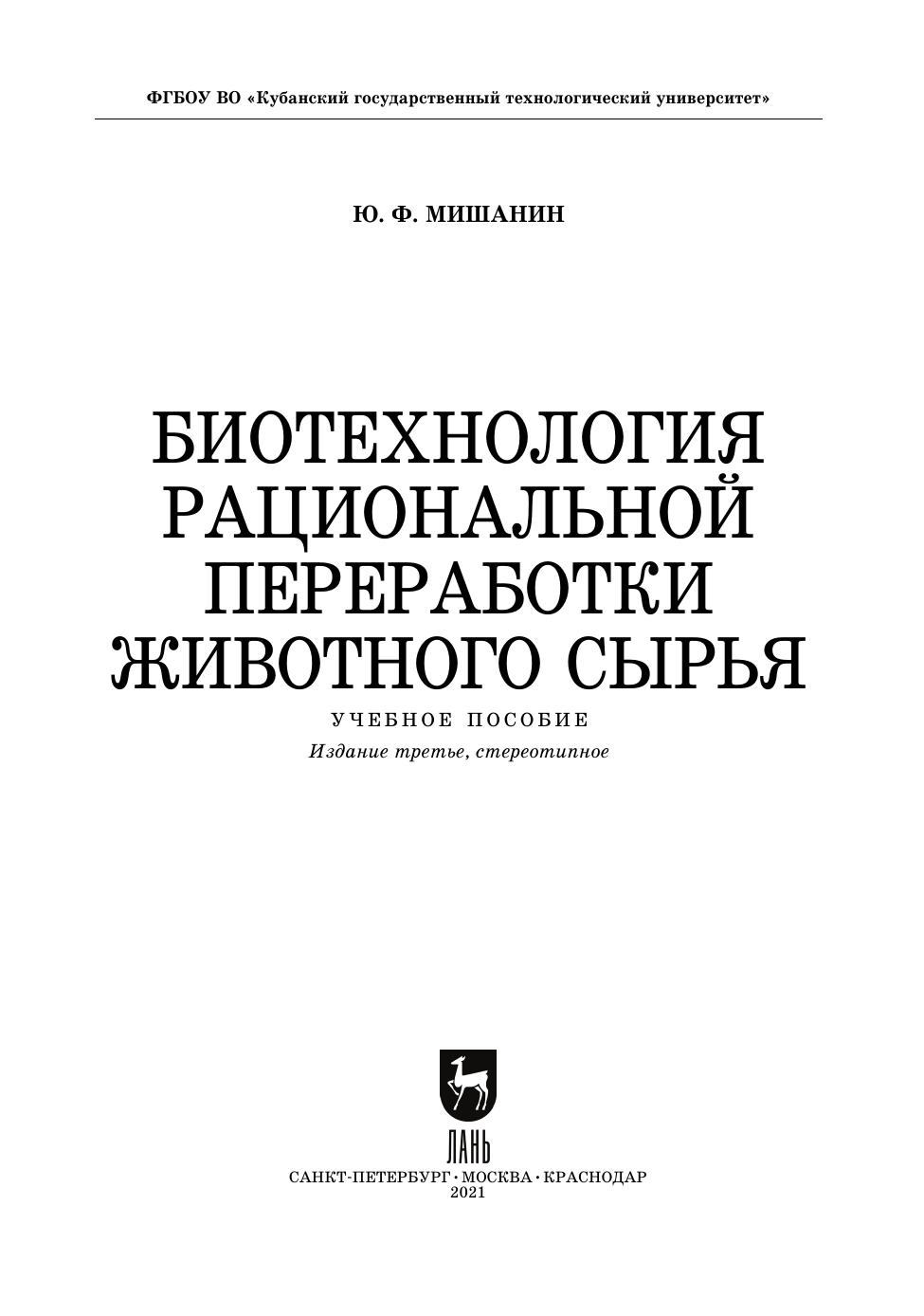 ФГБОУ ВО «Кубанский государственный технологический университет»

Ю. Ф. МИШАНИН

БИОТЕХНОЛОГИЯ
РАЦИОНАЛЬНОЙ
ПЕРЕРАБОТКИ
ЖИВОТНОГО СЫРЬЯ

УЧЕБНОЕ ПОСОБИЕ

Издание третье, стереотипное

ЛАНЬ

САНКТ-ПЕТЕРБУРГ · МОСКВА · КРАСНОДАР
2021